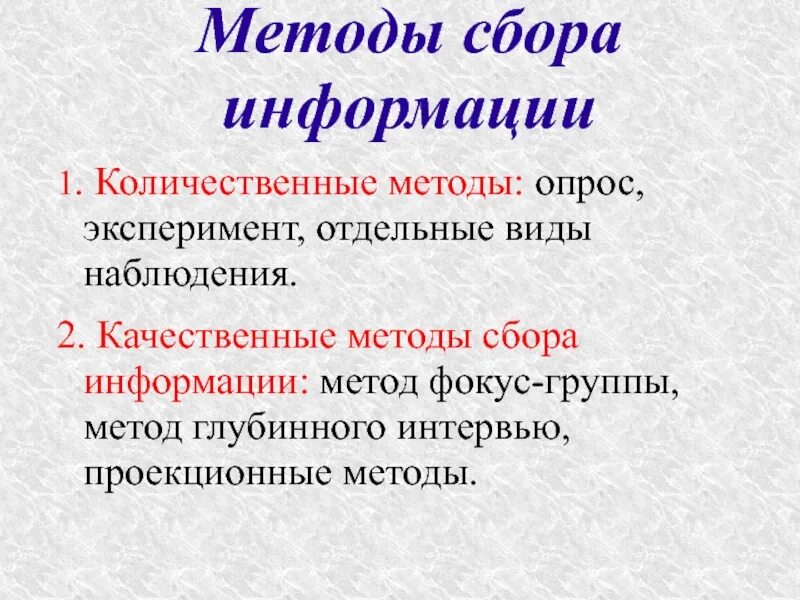 Методы сбора информации

1. Количественные методы: опрос, эксперимент, отдельные виды наблюдения.

2. Качественные методы сбора информации: метод фокус-группы, метод глубинного интервью, проекционные методы.